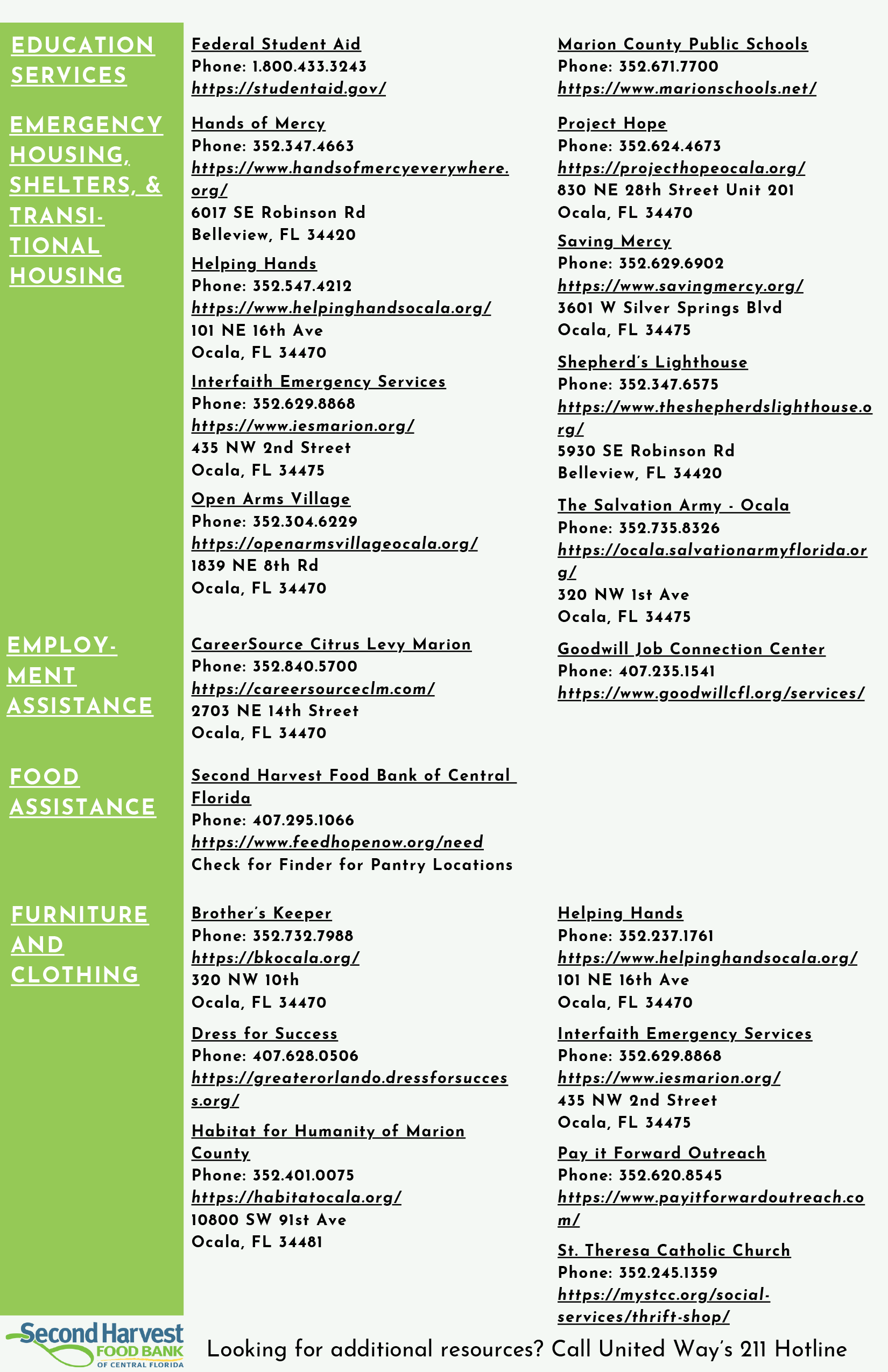 EDUCATION SERVICES

Federal Student Aid
Phone: 1.800.433.3243
https://studentaid.gov/

Marion County Public Schools
Phone: 352.671.7700
https://www.marionschools.net/

EMERGENCY HOUSING, SHELTERS, & TRANSITIONAL HOUSING

Hands of Mercy
Phone: 352.347.4663
https://www.handsofmercyeverywhere.org/
6017 SE Robinson Rd
Belleview, FL 34420

Helping Hands
Phone: 352.547.4212
https://www.helpinghandsocala.org/
101 NE 16th Ave
Ocala, FL 34470

Interfaith Emergency Services
Phone: 352.629.8868
https://www.iesmarion.org/
435 NW 2nd Street
Ocala, FL 34475

Open Arms Village
Phone: 352.304.6229
https://openarmsvillageocala.org/
1839 NE 8th Rd
Ocala, FL 34470

Project Hope
Phone: 352.624.4673
https://projecthopeocala.org/
830 NE 28th Street Unit 201
Ocala, FL 34470

Saving Mercy
Phone: 352.629.6902
https://www.savingmercy.org/
3601 W Silver Springs Blvd
Ocala, FL 34475

Shepherd's Lighthouse
Phone: 352.347.6575
https://www.theshepherdslighthouse.org/
5930 SE Robinson Rd
Belleview, FL 34420

The Salvation Army - Ocala
Phone: 352.735.8326
https://ocala.salvationarmyflorida.org/
320 NW 1st Ave
Ocala, FL 34475

EMPLOYMENT ASSISTANCE

CareerSource Citrus Levy Marion
Phone: 352.840.5700
https://careersourceclm.com/
2703 NE 14th Street
Ocala, FL 34470

Goodwill Job Connection Center
Phone: 407.235.1541
https://www.goodwillcfl.org/services/

FOOD ASSISTANCE

Second Harvest Food Bank of Central Florida
Phone: 407.295.1066
https://www.feedhopenow.org/need
Check for Finder for Pantry Locations

FURNITURE AND CLOTHING

Brother's Keeper
Phone: 352.732.7988
https://bkocala.org/
320 NW 10th
Ocala, FL 34470

Dress for Success
Phone: 407.628.0506
https://greaterorlando.dressforsuccess.org/

Habitat for Humanity of Marion County
Phone: 352.401.0075
https://habitatocala.org/
10800 SW 91st Ave
Ocala, FL 34481

Helping Hands
Phone: 352.237.1761
https://www.helpinghandsocala.org/
101 NE 16th Ave
Ocala, FL 34470

Interfaith Emergency Services
Phone: 352.629.8868
https://www.iesmarion.org/
435 NW 2nd Street
Ocala, FL 34475

Pay it Forward Outreach
Phone: 352.620.8545
https://www.payitforwardoutreach.com/

St. Theresa Catholic Church
Phone: 352.245.1359
https://mystcc.org/social-services/thrift-shop/

Second Harvest FOOD BANK OF CENTRAL FLORIDA

Looking for additional resources? Call United Way's 211 Hotline